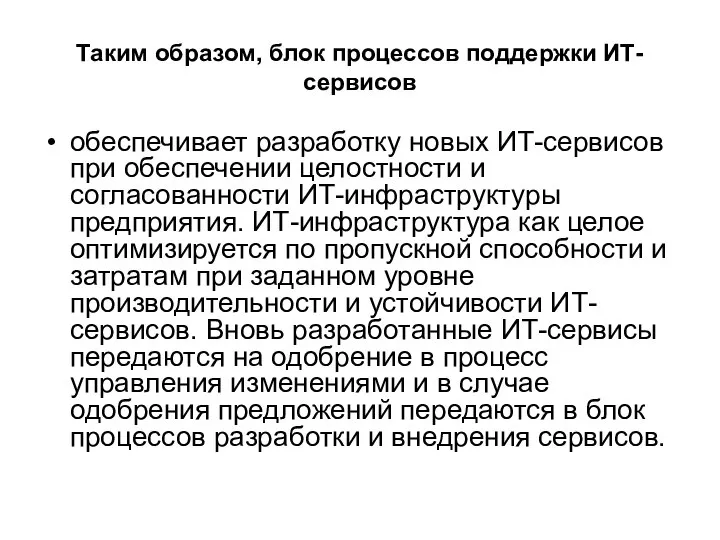 Таким образом, блок процессов поддержки ИТ-сервисов

• обеспечивает разработку новых ИТ-сервисов при обеспечении целостности и согласованности ИТ-инфраструктуры предприятия. ИТ-инфраструктура как целое оптимизируется по пропускной способности и затратам при заданном уровне производительности и устойчивости ИТ-сервисов. Вновь разработанные ИТ-сервисы передаются на одобрение в процесс управления изменениями и в случае одобрения предложений передаются в блок процессов разработки и внедрения сервисов.